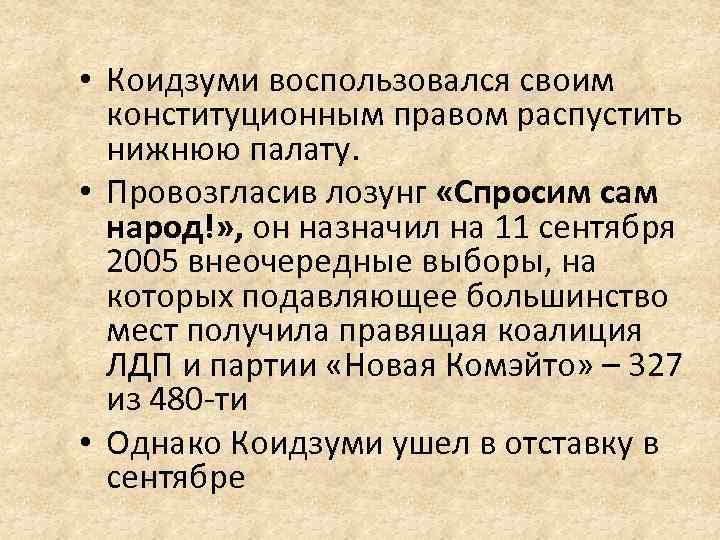 • Коидзуми воспользовался своим конституционным правом распустить нижнюю палату.

• Провозгласив лозунг «Спросим сам народ!», он назначил на 11 сентября 2005 внеочередные выборы, на которых подавляющее большинство мест получила правящая коалиция ЛДП и партии «Новая Комэйто» – 327 из 480-ти

• Однако Коидзуми ушел в отставку в сентябре